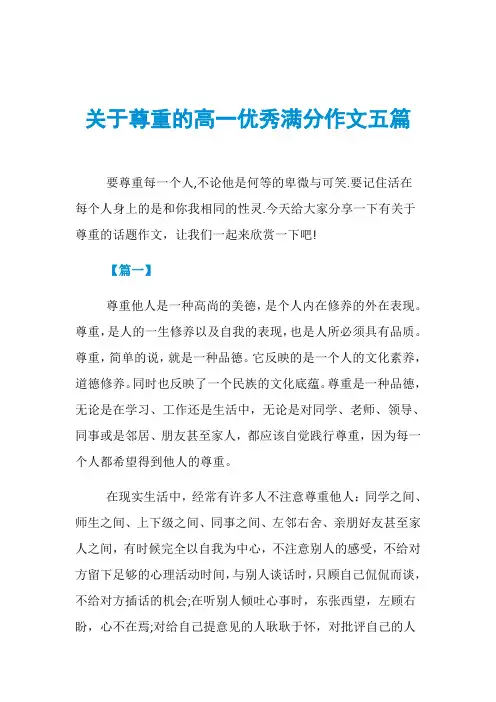 关于尊重的高一优秀满分作文五篇

要尊重每一个人,不论他是何等的卑微与可笑.要记住活在每个人身上的是和你我相同的性灵.今天给大家分享一下有关于尊重的话题作文，让我们一起来欣赏一下吧!

【篇一】

尊重他人是一种高尚的美德，是个人内在修养的外在表现。尊重，是人的一生修养以及自我的表现，也是人所必须具有品质。尊重，简单的说，就是一种品德。它反映的是一个人的文化素养，道德修养。同时也反映了一个民族的文化底蕴。尊重是一种品德，无论是在学习、工作还是生活中，无论是对同学、老师、领导、同事或是邻居、朋友甚至家人，都应该自觉践行尊重，因为每一个人都希望得到他人的尊重。

在现实生活中，经常有许多人不注意尊重他人：同学之间、师生之间、上下级之间、同事之间、左邻右舍、亲朋好友甚至家人之间，有时候完全以自我为中心，不注意别人的感受，不给对方留下足够的心理活动时间，与别人谈话时，只顾自己侃侃而谈，不给对方插话的机会;在听别人倾吐心事时，东张西望，左顾右盼，心不在焉;对给自己提意见的人耿耿于怀，对批评自己的人